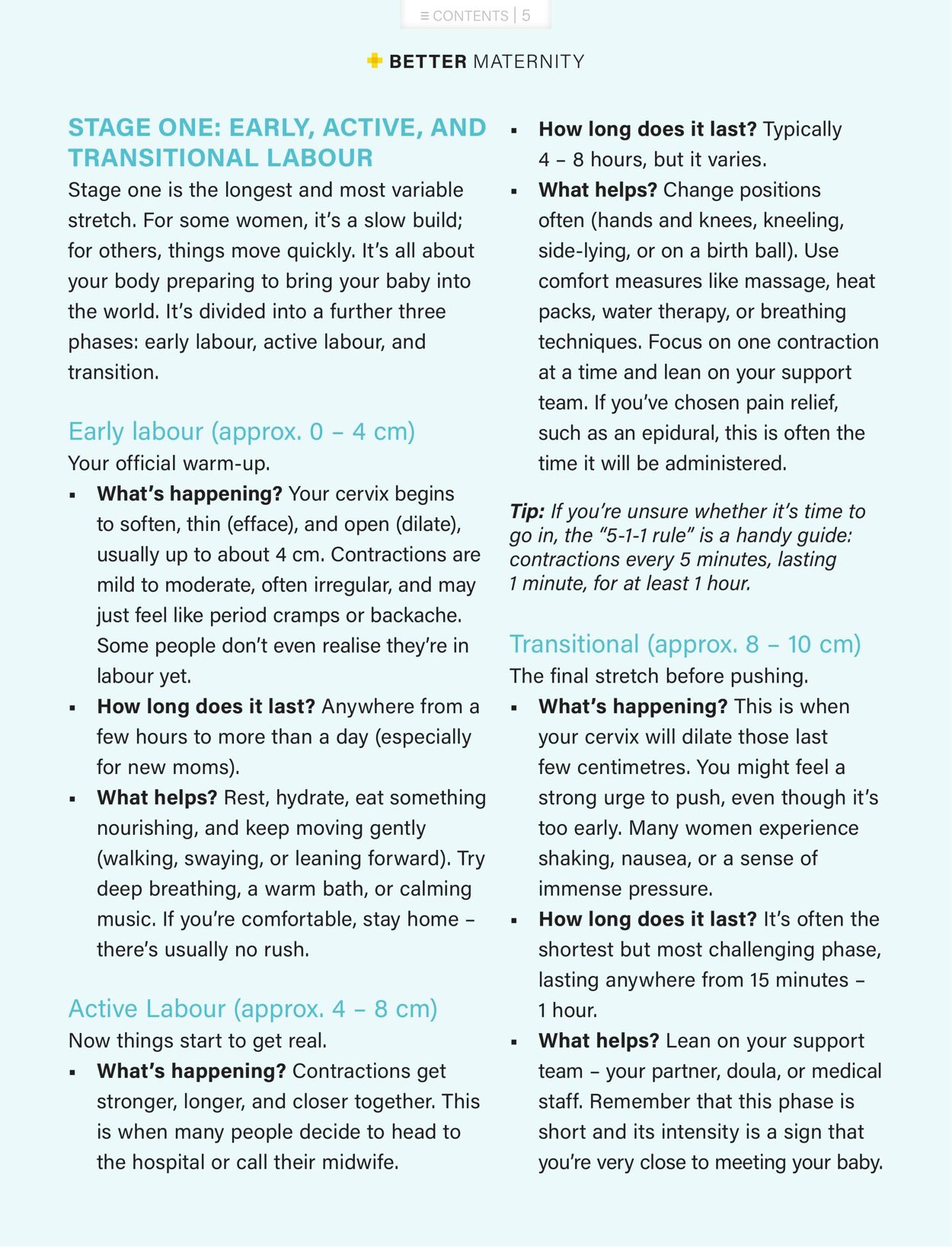 ≡ CONTENTS | 5

BETTER MATERNITY

STAGE ONE: EARLY, ACTIVE, AND TRANSITIONAL LABOUR

Stage one is the longest and most variable stretch. For some women, it's a slow build; for others, things move quickly. It's all about your body preparing to bring your baby into the world. It's divided into a further three phases: early labour, active labour, and transition.

Early labour (approx. 0 – 4 cm)

Your official warm-up.

• What's happening? Your cervix begins to soften, thin (efface), and open (dilate), usually up to about 4 cm. Contractions are mild to moderate, often irregular, and may just feel like period cramps or backache. Some people don't even realise they're in labour yet.
• How long does it last? Anywhere from a few hours to more than a day (especially for new moms).
• What helps? Rest, hydrate, eat something nourishing, and keep moving gently (walking, swaying, or leaning forward). Try deep breathing, a warm bath, or calming music. If you're comfortable, stay home – there's usually no rush.

Active Labour (approx. 4 – 8 cm)

Now things start to get real.

• What's happening? Contractions get stronger, longer, and closer together. This is when many people decide to head to the hospital or call their midwife.
• How long does it last? Typically 4 – 8 hours, but it varies.
• What helps? Change positions often (hands and knees, kneeling, side-lying, or on a birth ball). Use comfort measures like massage, heat packs, water therapy, or breathing techniques. Focus on one contraction at a time and lean on your support team. If you've chosen pain relief, such as an epidural, this is often the time it will be administered.

Tip: If you're unsure whether it's time to go in, the "5-1-1 rule" is a handy guide: contractions every 5 minutes, lasting 1 minute, for at least 1 hour.

Transitional (approx. 8 – 10 cm)

The final stretch before pushing.

• What's happening? This is when your cervix will dilate those last few centimetres. You might feel a strong urge to push, even though it's too early. Many women experience shaking, nausea, or a sense of immense pressure.
• How long does it last? It's often the shortest but most challenging phase, lasting anywhere from 15 minutes – 1 hour.
• What helps? Lean on your support team – your partner, doula, or medical staff. Remember that this phase is short and its intensity is a sign that you're very close to meeting your baby.